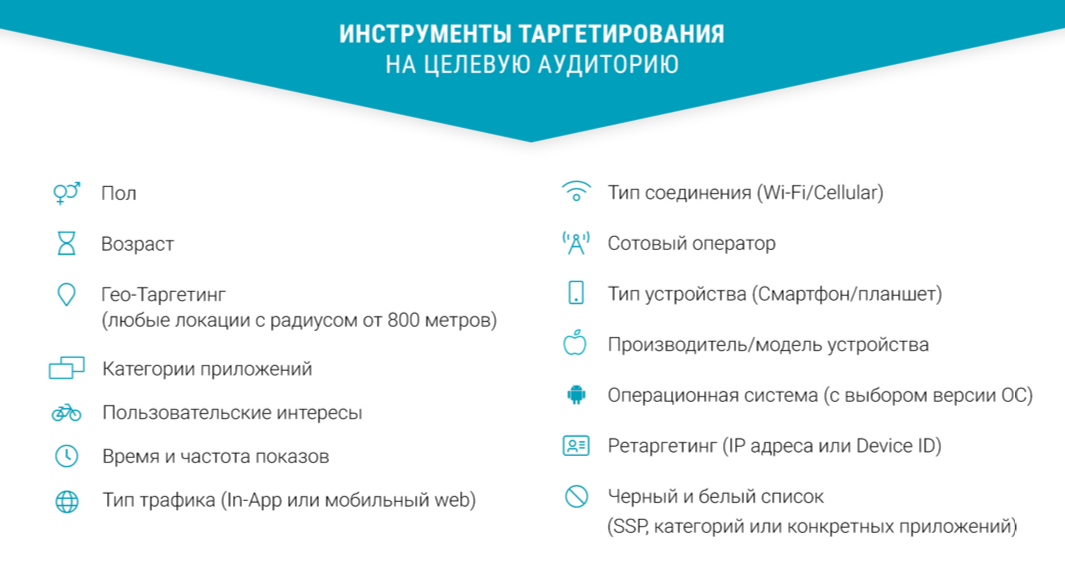 ИНСТРУМЕНТЫ ТАРГЕТИРОВАНИЯ
НА ЦЕЛЕВУЮ АУДИТОРИЮ

Пол

Возраст

Гео-Таргетинг
(любые локации с радиусом от 800 метров)

Категории приложений

Пользовательские интересы

Время и частота показов

Тип трафика (In-App или мобильный web)

Тип соединения (Wi-Fi/Cellular)

Сотовый оператор

Тип устройства (Смартфон/планшет)

Производитель/модель устройства

Операционная система (с выбором версии ОС)

Ретаргетинг (IP адреса или Device ID)

Черный и белый список
(SSP, категорий или конкретных приложений)